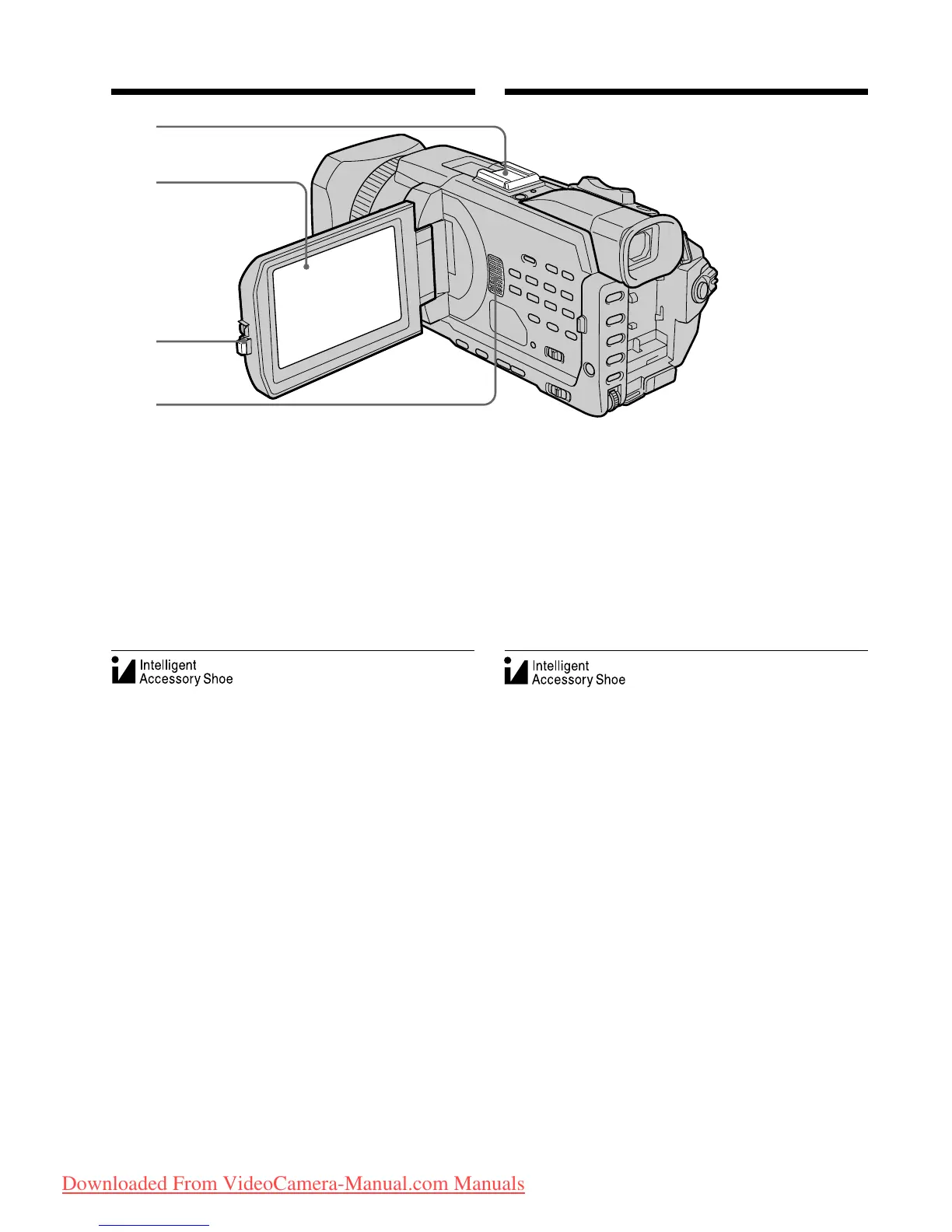 Intelligent
Accessory Shoe

Intelligent
Accessory Shoe

Downloaded From VideoCamera-Manual.com Manuals